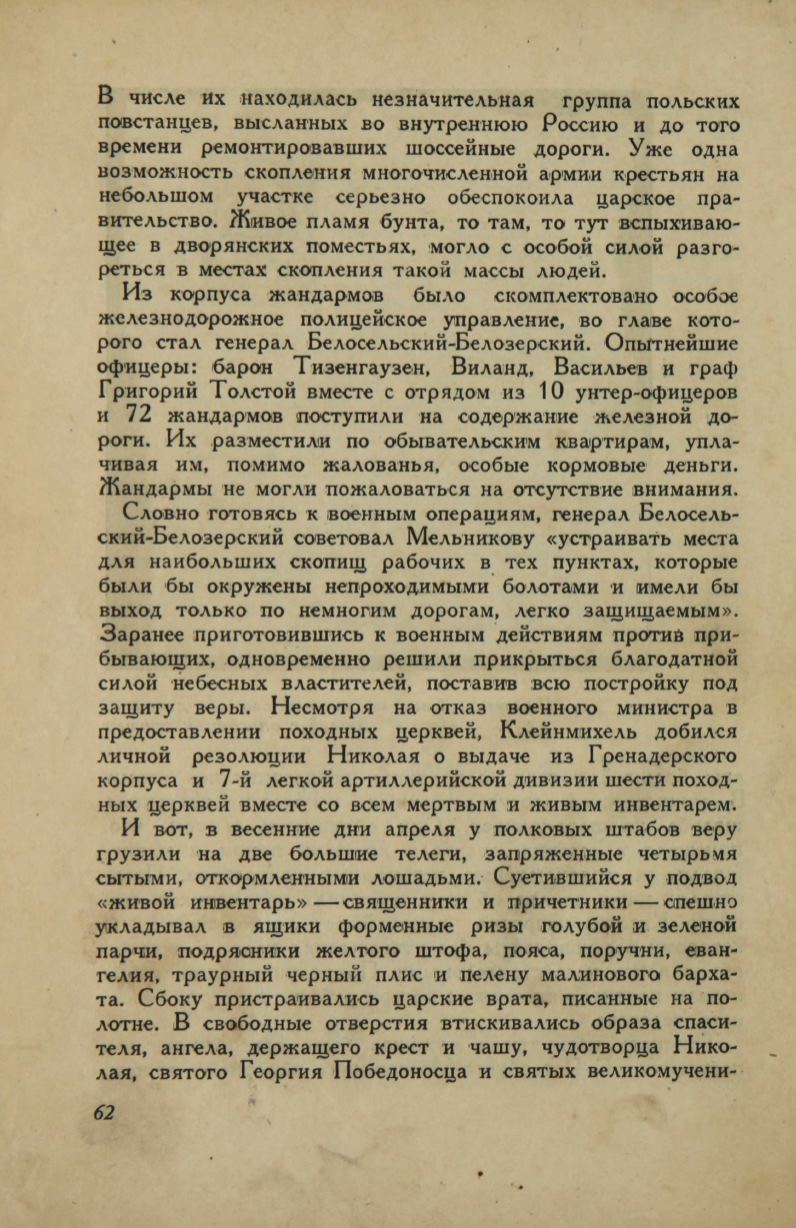 В числе их находилась незначительная группа польских повстанцев, высланных во внутреннюю Россию и до того времени ремонтировавших шоссейные дороги. Уже одна возможность скопления многочисленной армии крестьян на небольшом участке серьезно обеспокоила царское правительство. Живое пламя бунта, то там, то тут вспыхивающее в дворянских поместьях, могло с особой силой разгореться в местах скопления такой массы людей.

Из корпуса жандармов было скомплектовано особое железнодорожное полицейское управление, во главе которого стал генерал Белосельский-Белозерский. Опытнейшие офицеры: барон Тизенгаузен, Виланд, Васильев и граф Григорий Толстой вместе с отрядом из 10 унтер-офицеров и 72 жандармов поступили на содержание железной дороги. Их разместили по обывательским квартирам, уплачивая им, помимо жалованья, особые кормовые деньги. Жандармы не могли пожаловаться на отсутствие внимания.

Словно готовясь к военным операциям, генерал Белосельский-Белозерский советовал Мельникову «устраивать места для наибольших скопищ рабочих в тех пунктах, которые были бы окружены непроходимыми болотами и имели бы выход только по немногим дорогам, легко защищаемым». Заранее приготовившись к военным действиям против прибывающих, одновременно решили прикрыться благодатной силой небесных властителей, поставив всю постройку под защиту веры. Несмотря на отказ военного министра в предоставлении походных церквей, Клейнмихель добился личной резолюции Николая о выдаче из Гренадерского корпуса и 7-й легкой артиллерийской дивизии шести походных церквей вместе со всем мертвым и живым инвентарем.

И вот, в весенние дни апреля у полковых штабов веру грузили на две большие телеги, запряженные четырьмя сытыми, откормленными лошадьми. Суетившийся у подвод «живой инвентарь» — священники и причетники — спешно укладывал в ящики форменные ризы голубой и зеленой парчи, подрясники желтого штофа, пояса, поручни, евангелия, траурный черный плис и пелену малинового бархата. Сбоку пристраивались царские врата, писанные на полотне. В свободные отверстия втискивались образа спасителя, ангела, держащего крест и чашу, чудотворца Николая, святого Георгия Победоносца и святых великомучени-

62